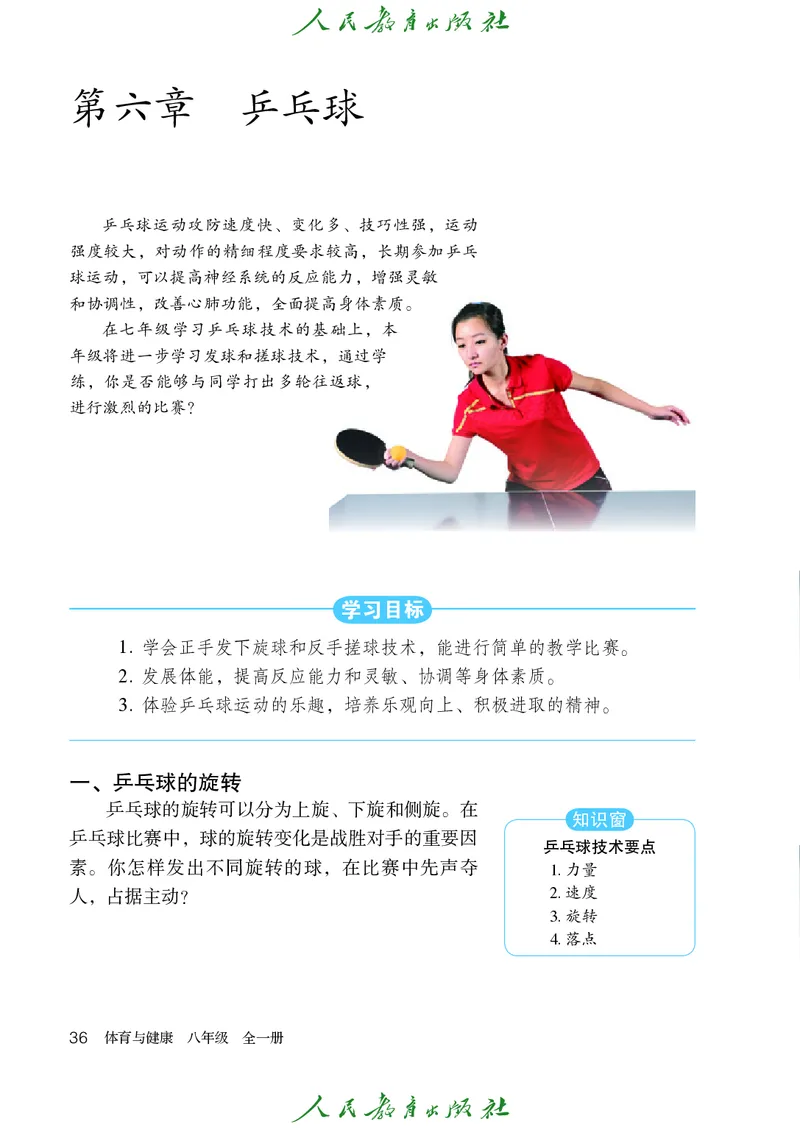 人民教育出版社

第六章 乒乓球

乒乓球运动攻防速度快、变化多、技巧性强，运动强度较大，对动作的精细程度要求较高，长期参加乒乓球运动，可以提高神经系统的反应能力，增强灵敏和协调性，改善心肺功能，全面提高身体素质。

在七年级学习乒乓球技术的基础上，本年级将进一步学习发球和搓球技术，通过学练，你是否能够与同学打出多轮往返球，进行激烈的比赛？

学习目标

1. 学会正手发下旋球和反手搓球技术，能进行简单的教学比赛。
2. 发展体能，提高反应能力和灵敏、协调等身体素质。
3. 体验乒乓球运动的乐趣，培养乐观向上、积极进取的精神。

一、乒乓球的旋转

乒乓球的旋转可以分为上旋、下旋和侧旋。在乒乓球比赛中，球的旋转变化是战胜对手的重要因素。你怎样发出不同旋转的球，在比赛中先声夺人，占据主动？

知识窗
乒乓球技术要点
1. 力量
2. 速度
3. 旋转
4. 落点

36 体育与健康 八年级 全一册

人民教育出版社